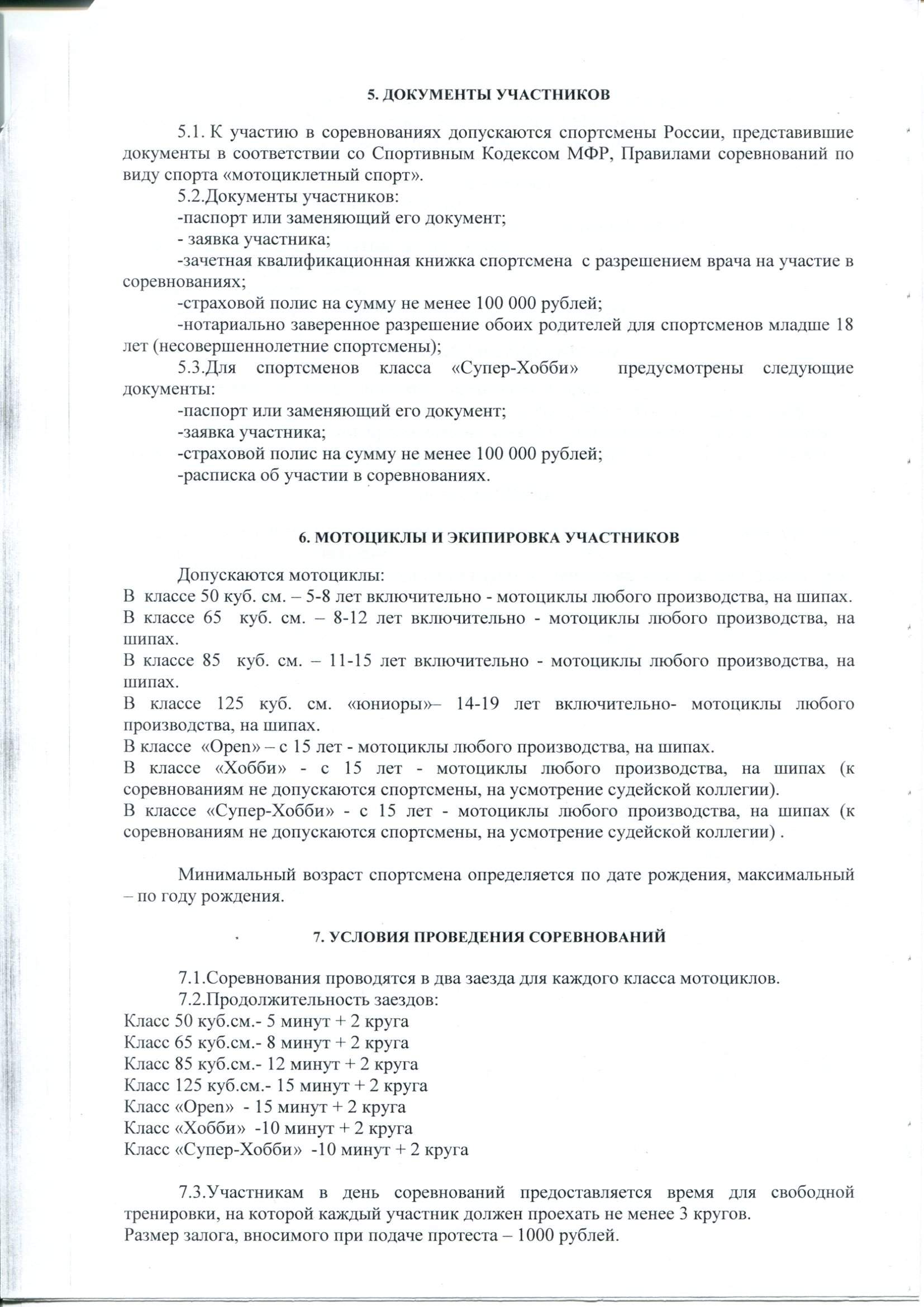 5. ДОКУМЕНТЫ УЧАСТНИКОВ

5.1. К участию в соревнованиях допускаются спортсмены России, представившие документы в соответствии со Спортивным Кодексом МФР, Правилами соревнований по виду спорта «мотоциклетный спорт».

5.2.Документы участников:
-паспорт или заменяющий его документ;
- заявка участника;
-зачетная квалификационная книжка спортсмена с разрешением врача на участие в соревнованиях;
-страховой полис на сумму не менее 100 000 рублей;
-нотариально заверенное разрешение обоих родителей для спортсменов младше 18 лет (несовершеннолетние спортсмены);

5.3.Для спортсменов класса «Супер-Хобби» предусмотрены следующие документы:
-паспорт или заменяющий его документ;
-заявка участника;
-страховой полис на сумму не менее 100 000 рублей;
-расписка об участии в соревнованиях.

6. МОТОЦИКЛЫ И ЭКИПИРОВКА УЧАСТНИКОВ

Допускаются мотоциклы:
В классе 50 куб. см. – 5-8 лет включительно - мотоциклы любого производства, на шипах.
В классе 65 куб. см. – 8-12 лет включительно - мотоциклы любого производства, на шипах.
В классе 85 куб. см. – 11-15 лет включительно - мотоциклы любого производства, на шипах.
В классе 125 куб. см. «юниоры»– 14-19 лет включительно- мотоциклы любого производства, на шипах.
В классе «Open» – с 15 лет - мотоциклы любого производства, на шипах.
В классе «Хобби» - с 15 лет - мотоциклы любого производства, на шипах (к соревнованиям не допускаются спортсмены, на усмотрение судейской коллегии).
В классе «Супер-Хобби» - с 15 лет - мотоциклы любого производства, на шипах (к соревнованиям не допускаются спортсмены, на усмотрение судейской коллегии) .

Минимальный возраст спортсмена определяется по дате рождения, максимальный – по году рождения.

7. УСЛОВИЯ ПРОВЕДЕНИЯ СОРЕВНОВАНИЙ

7.1.Соревнования проводятся в два заезда для каждого класса мотоциклов.
7.2.Продолжительность заездов:
Класс 50 куб.см.- 5 минут + 2 круга
Класс 65 куб.см.- 8 минут + 2 круга
Класс 85 куб.см.- 12 минут + 2 круга
Класс 125 куб.см.- 15 минут + 2 круга
Класс «Open» - 15 минут + 2 круга
Класс «Хобби» -10 минут + 2 круга
Класс «Супер-Хобби» -10 минут + 2 круга

7.3.Участникам в день соревнований предоставляется время для свободной тренировки, на которой каждый участник должен проехать не менее 3 кругов.
Размер залога, вносимого при подаче протеста – 1000 рублей.